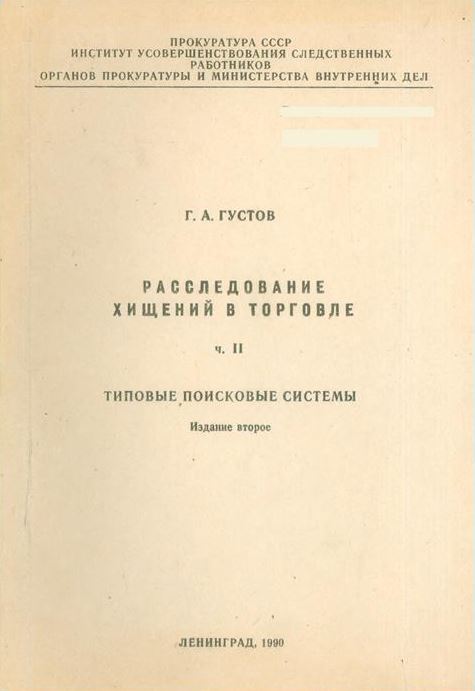 ПРОКУРАТУРА СССР
ИНСТИТУТ УСОВЕРШЕНСТВОВАНИЯ СЛЕДСТВЕННЫХ РАБОТНИКОВ
ОРГАНОВ ПРОКУРАТУРЫ И МИНИСТЕРСТВА ВНУТРЕННИХ ДЕЛ

Г. А. ГУСТОВ

РАССЛЕДОВАНИЕ
ХИЩЕНИЙ В ТОРГОВЛЕ

ч. II

ТИПОВЫЕ ПОИСКОВЫЕ СИСТЕМЫ

Издание второе

ЛЕНИНГРАД, 1990